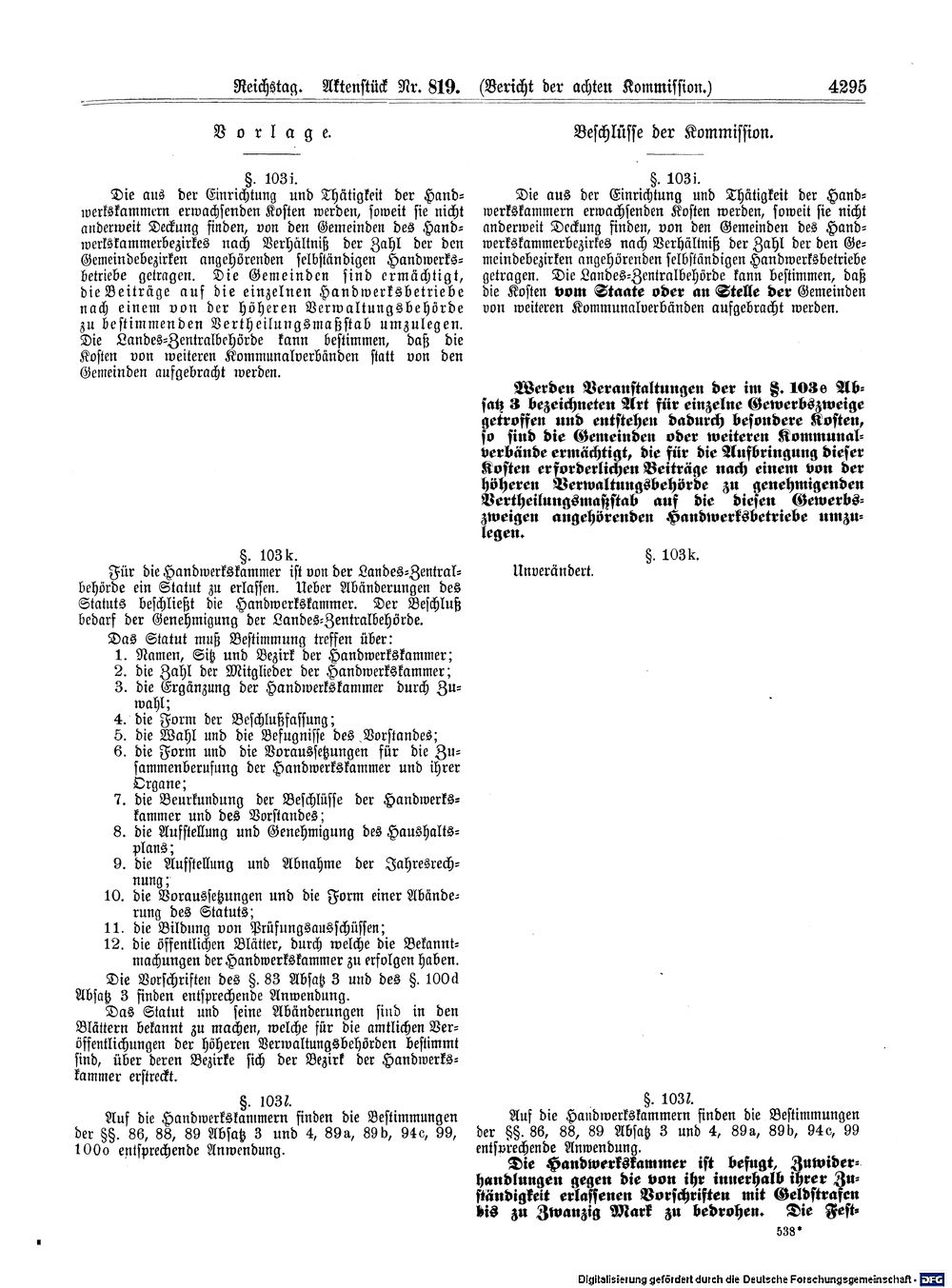 Reichstag. Aktenstück Nr. 819. (Bericht der achten Kommission.) 4295

Vorlage.

§. 103i.

Die aus der Einrichtung und Thätigkeit der Handwerkskammern erwachsenden Kosten werden, soweit sie nicht anderweit Deckung finden, von den Gemeinden des Handwerkskammerbezirkes nach Verhältniß der Zahl der den Gemeindebezirken angehörenden selbständigen Handwerksbetriebe getragen. Die Gemeinden sind ermächtigt, die Beiträge auf die einzelnen Handwerksbetriebe nach einem von der höheren Verwaltungsbehörde zu bestimmenden Vertheilungsmaßstab umzulegen. Die Landes-Zentralbehörde kann bestimmen, daß die Kosten von weiteren Kommunalverbänden statt von den Gemeinden aufgebracht werden.

§. 103k.

Für die Handwerkskammer ist von der Landes-Zentralbehörde ein Statut zu erlassen. Ueber Abänderungen des Statuts beschließt die Handwerkskammer. Der Beschluß bedarf der Genehmigung der Landes-Zentralbehörde.

Das Statut muß Bestimmung treffen über:
1. Namen, Sitz und Bezirk der Handwerkskammer;
2. die Zahl der Mitglieder der Handwerkskammer;
3. die Ergänzung der Handwerkskammer durch Zuwahl;
4. die Form der Beschlußfassung;
5. die Wahl und die Befugnisse des Vorstandes;
6. die Form und die Voraussetzungen für die Zusammenberufung der Handwerkskammer und ihrer Organe;
7. die Beurkundung der Beschlüsse der Handwerkskammer und des Vorstandes;
8. die Aufstellung und Genehmigung des Haushaltsplans;
9. die Aufstellung und Abnahme der Jahresrechnung;
10. die Voraussetzungen und die Form einer Abänderung des Statuts;
11. die Bildung von Prüfungsausschüssen;
12. die öffentlichen Blätter, durch welche die Bekanntmachungen der Handwerkskammer zu erfolgen haben.

Die Vorschriften des §. 83 Absatz 3 und des §. 100d Absatz 3 finden entsprechende Anwendung.

Das Statut und seine Abänderungen sind in den Blättern bekannt zu machen, welche für die amtlichen Veröffentlichungen der höheren Verwaltungsbehörden bestimmt sind, über deren Bezirke sich der Bezirk der Handwerkskammer erstreckt.

§. 103l.

Auf die Handwerkskammern finden die Bestimmungen der §§. 86, 88, 89 Absatz 3 und 4, 89a, 89b, 94c, 99, 100o entsprechende Anwendung.

Beschlüsse der Kommission.

§. 103i.

Die aus der Einrichtung und Thätigkeit der Handwerkskammern erwachsenden Kosten werden, soweit sie nicht anderweit Deckung finden, von den Gemeinden des Handwerkskammerbezirkes nach Verhältniß der Zahl der den Gemeindebezirken angehörenden selbständigen Handwerksbetriebe getragen. Die Landes-Zentralbehörde kann bestimmen, daß die Kosten vom Staate oder an Stelle der Gemeinden von weiteren Kommunalverbänden aufgebracht werden.

Werden Veranstaltungen der im §. 103e Absatz 3 bezeichneten Art für einzelne Gewerbszweige getroffen und entstehen dadurch besondere Kosten, so sind die Gemeinden oder weiteren Kommunalverbände ermächtigt, die für die Aufbringung dieser Kosten erforderlichen Beiträge nach einem von der höheren Verwaltungsbehörde zu genehmigenden Vertheilungsmaßstab auf die diesen Gewerbszweigen angehörenden Handwerksbetriebe umzulegen.

§. 103k.

Unverändert.

§. 103l.

Auf die Handwerkskammern finden die Bestimmungen der §§. 86, 88, 89 Absatz 3 und 4, 89a, 89b, 94c, 99 entsprechende Anwendung.

Die Handwerkskammer ist befugt, Zuwiderhandlungen gegen die von ihr innerhalb ihrer Zuständigkeit erlassenen Vorschriften mit Geldstrafen bis zu Zwanzig Mark zu bedrohen. Die Fest-

538*

Digitalisierung gefördert durch die Deutsche Forschungsgemeinschaft - DFG